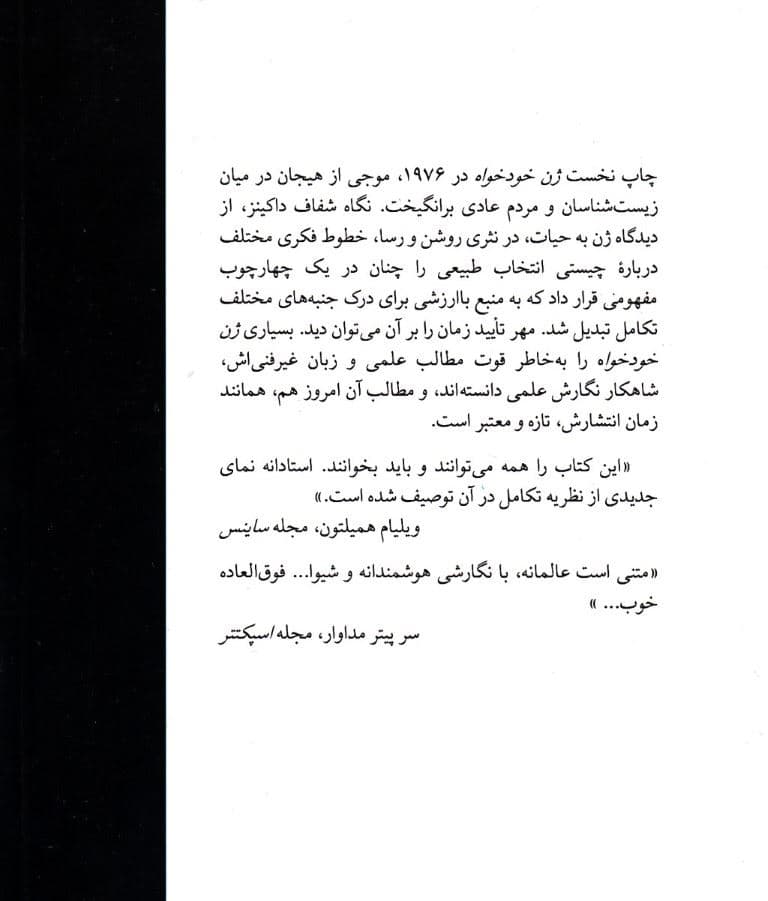 چاپ نخست ژن خودخواه در ۱۹۷۶، موجی از هیجان در میان زیست‌شناسان و مردم عادی برانگیخت. نگاه شفاف داکینز، از دیدگاه ژن به حیات، در نثری روشن و رسا، خطوط فکری مختلف دربارهٔ چیستی انتخاب طبیعی را چنان در یک چهارچوب مفهومی قرار داد که به منبع باارزشی برای درک جنبه‌های مختلف تکامل تبدیل شد. مهر تأیید زمان را بر آن می‌توان دید. بسیاری ژن خودخواه را به‌خاطر قوت مطالب علمی و زبان غیرفنی‌اش، شاهکار نگارش علمی دانسته‌اند، و مطالب آن امروز هم، همانند زمان انتشارش، تازه و معتبر است.

«این کتاب را همه می‌توانند و باید بخوانند. استادانه نمای جدیدی از نظریه تکامل در آن توصیف شده است.»
ویلیام همیلتون، مجله ساینس

«متنی است عالمانه، با نگارشی هوشمندانه و شیوا... فوق‌العاده خوب...»
سر پیتر مداوار، مجله اسپکتتر